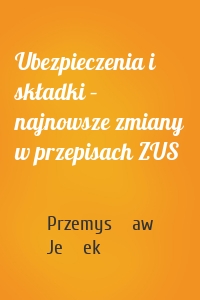 Ubezpieczenia i składki – najnowsze zmiany w przepisach ZUS

Przemys aw Je ek